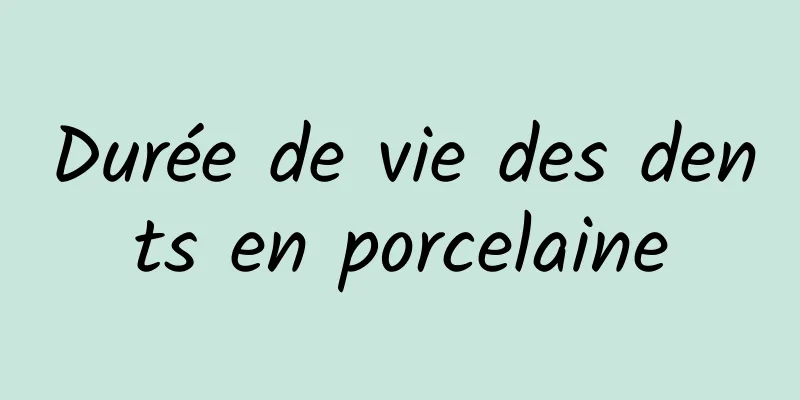 Durée de vie des dents en porcelaine